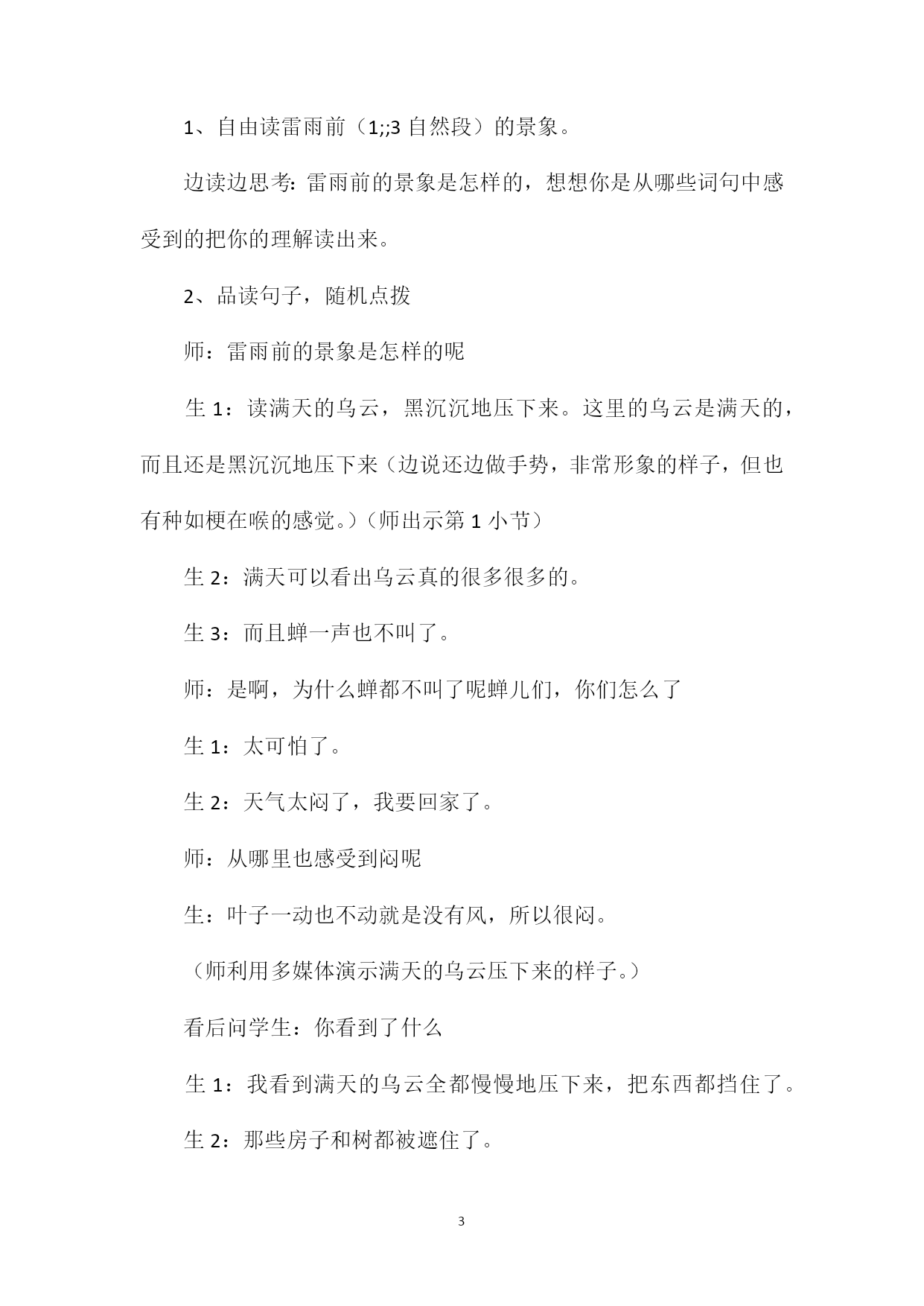 1、自由读雷雨前（1;;3 自然段）的景象。

边读边思考：雷雨前的景象是怎样的，想想你是从哪些词句中感受到的把你的理解读出来。

2、品读句子，随机点拨

师：雷雨前的景象是怎样的呢

生 1：读满天的乌云，黑沉沉地压下来。这里的乌云是满天的，而且还是黑沉沉地压下来（边说还边做手势，非常形象的样子，但也有种如梗在喉的感觉。）（师出示第 1 小节）

生 2：满天可以看出乌云真的很多很多的。

生 3：而且蝉一声也不叫了。

师：是啊，为什么蝉都不叫了呢蝉儿们，你们怎么了

生 1：太可怕了。

生 2：天气太闷了，我要回家了。

师：从哪里也感受到闷呢

生：叶子一动也不动就是没有风，所以很闷。

（师利用多媒体演示满天的乌云压下来的样子。）

看后问学生：你看到了什么

生 1：我看到满天的乌云全都慢慢地压下来，把东西都挡住了。

生 2：那些房子和树都被遮住了。

3